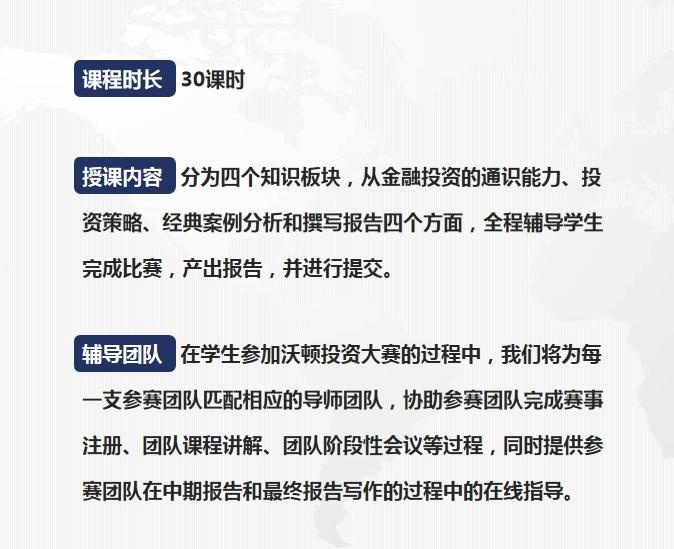 课程时长 30课时

授课内容 分为四个知识板块，从金融投资的通识能力、投资策略、经典案例分析和撰写报告四个方面，全程辅导学生完成比赛，产出报告，并进行提交。

辅导团队 在学生参加沃顿投资大赛的过程中，我们将为每一支参赛团队匹配相应的导师团队，协助参赛团队完成赛事注册、团队课程讲解、团队阶段性会议等过程，同时提供参赛团队在中期报告和最终报告写作的过程中的在线指导。